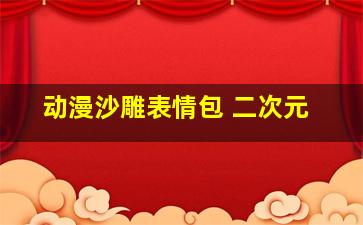 动漫沙雕表情包 二次元